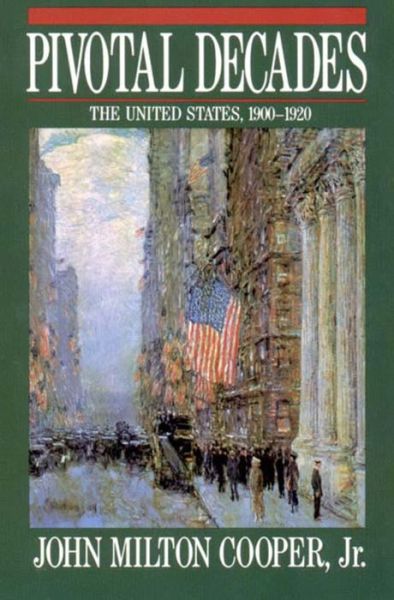 PIVOTAL DECADES

THE UNITED STATES, 1900–1920

JOHN MILTON COOPER, Jr.